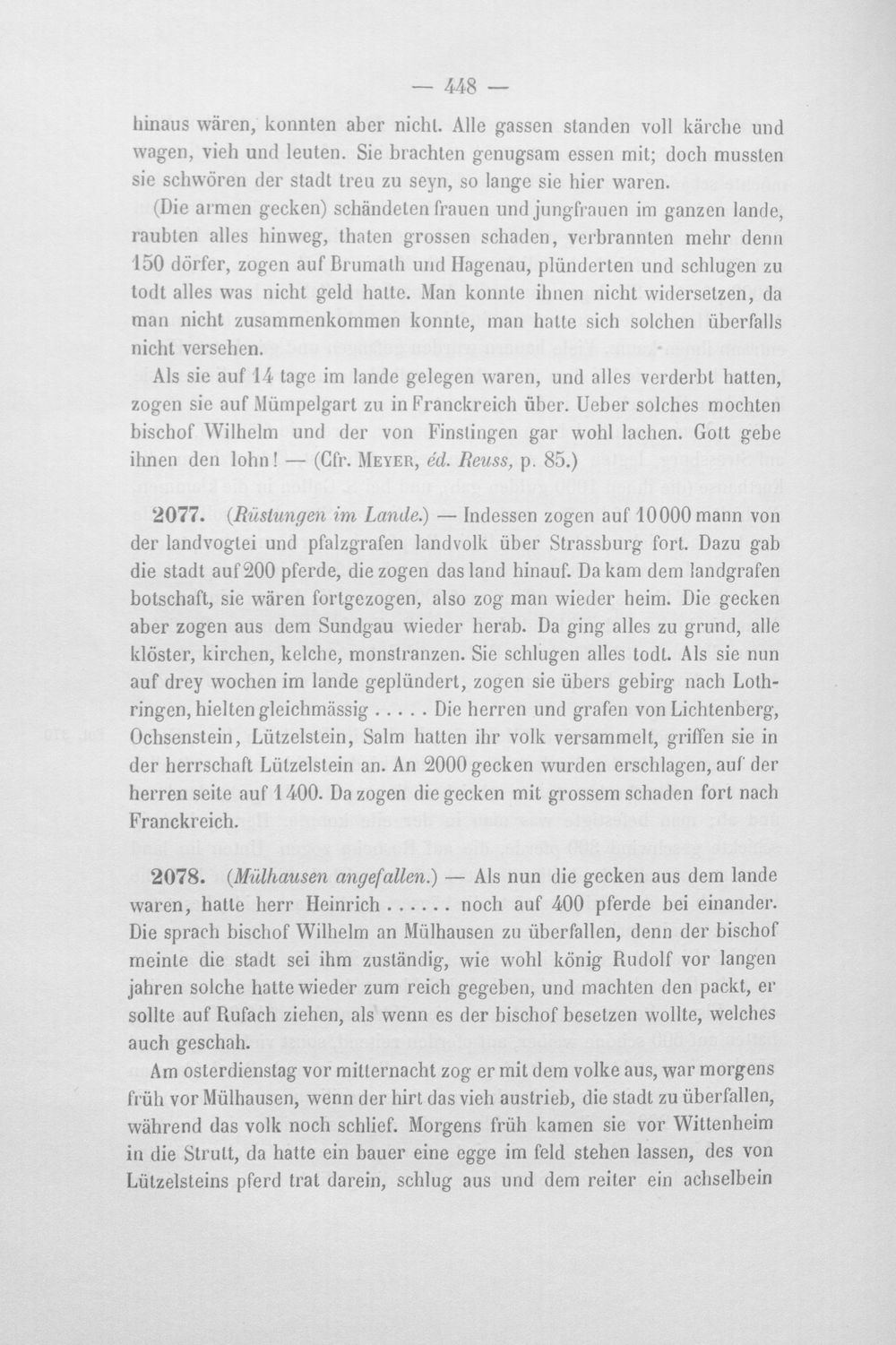 — 448 —

hinaus wären, konnten aber nicht. Alle gassen standen voll kärche und wagen, vieh und leuten. Sie brachten genugsam essen mit; doch mussten sie schwören der stadt treu zu seyn, so lange sie hier waren.

(Die armen gecken) schändeten frauen und jungfrauen im ganzen lande, raubten alles hinweg, thaten grossen schaden, verbrannten mehr denn 150 dörfer, zogen auf Brumath und Hagenau, plünderten und schlugen zu todt alles was nicht geld hatte. Man konnte ihnen nicht widersetzen, da man nicht zusammenkommen konnte, man hatte sich solchen überfalls nicht versehen.

Als sie auf 14 tage im lande gelegen waren, und alles verderbt hatten, zogen sie auf Mümpelgart zu in Franckreich über. Ueber solches mochten bischof Wilhelm und der von Finstingen gar wohl lachen. Gott gebe ihnen den lohn! — (Cfr. Meyer, éd. Reuss, p. 85.)

2077. (Rüstungen im Lande.) — Indessen zogen auf 10000 mann von der landvogtei und pfalzgrafen landvolk über Strassburg fort. Dazu gab die stadt auf 200 pferde, die zogen das land hinauf. Da kam dem landgrafen botschaft, sie wären fortgezogen, also zog man wieder heim. Die gecken aber zogen aus dem Sundgau wieder herab. Da ging alles zu grund, alle klöster, kirchen, kelche, monstranzen. Sie schlugen alles todt. Als sie nun auf drey wochen im lande geplündert, zogen sie übers gebirg nach Lothringen, hielten gleichmässig ..... Die herren und grafen von Lichtenberg, Ochsenstein, Lützelstein, Salm hatten ihr volk versammelt, griffen sie in der herrschaft Lützelstein an. An 2000 gecken wurden erschlagen, auf der herren seite auf 1400. Da zogen die gecken mit grossem schaden fort nach Franckreich.

2078. (Mülhausen angefallen.) — Als nun die gecken aus dem lande waren, hatte herr Heinrich ...... noch auf 400 pferde bei einander. Die sprach bischof Wilhelm an Mülhausen zu überfallen, denn der bischof meinte die stadt sei ihm zuständig, wie wohl könig Rudolf vor langen jahren solche hatte wieder zum reich gegeben, und machten den packt, er sollte auf Rufach ziehen, als wenn es der bischof besetzen wollte, welches auch geschah.

Am osterdienstag vor mitternacht zog er mit dem volke aus, war morgens früh vor Mülhausen, wenn der hirt das vieh austrieb, die stadt zu überfallen, während das volk noch schlief. Morgens früh kamen sie vor Wittenheim in die Strutt, da hatte ein bauer eine egge im feld stehen lassen, des von Lützelsteins pferd trat darein, schlug aus und dem reiter ein achselbein